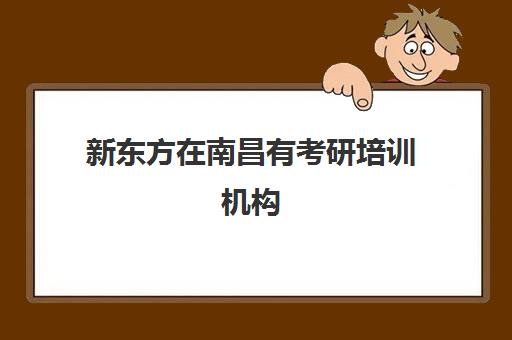 新东方在南昌有考研培训机构